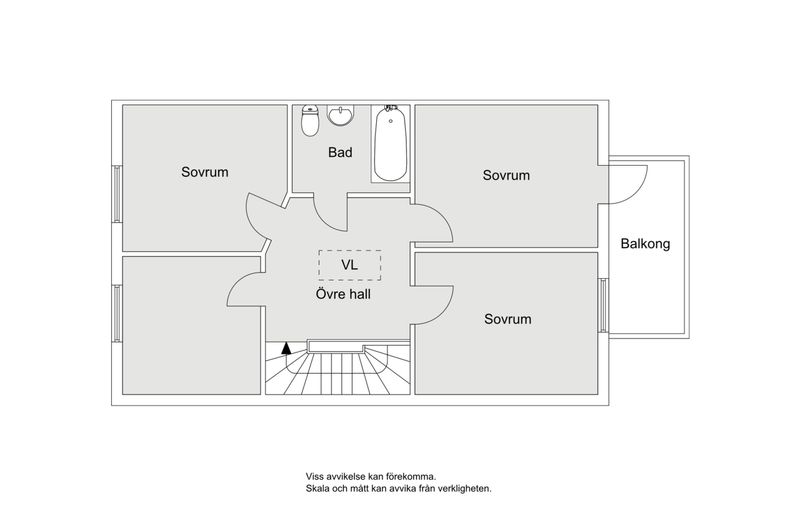 Sovrum

Bad

Sovrum

Balkong

VL

Övre hall

Sovrum

Viss avvikelse kan förekomma.
Skala och mått kan avvika från verkligheten.